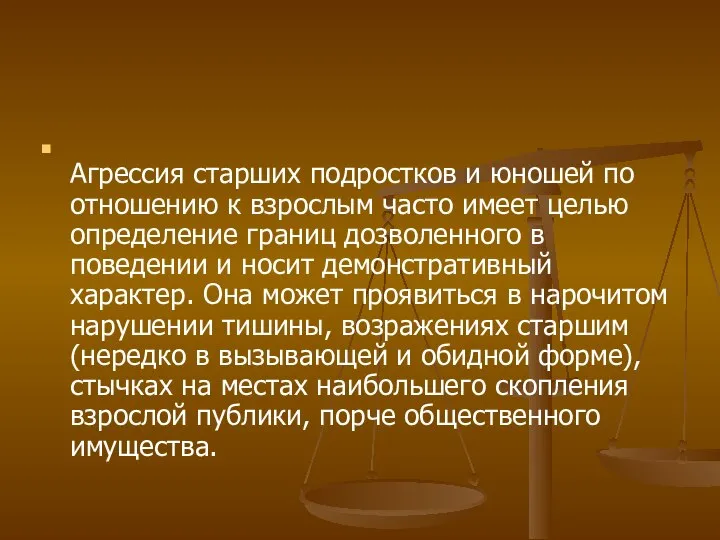 Агрессия старших подростков и юношей по отношению к взрослым часто имеет целью определение границ дозволенного в поведении и носит демонстративный характер. Она может проявиться в нарочитом нарушении тишины, возражениях старшим (нередко в вызывающей и обидной форме), стычках на местах наибольшего скопления взрослой публики, порче общественного имущества.